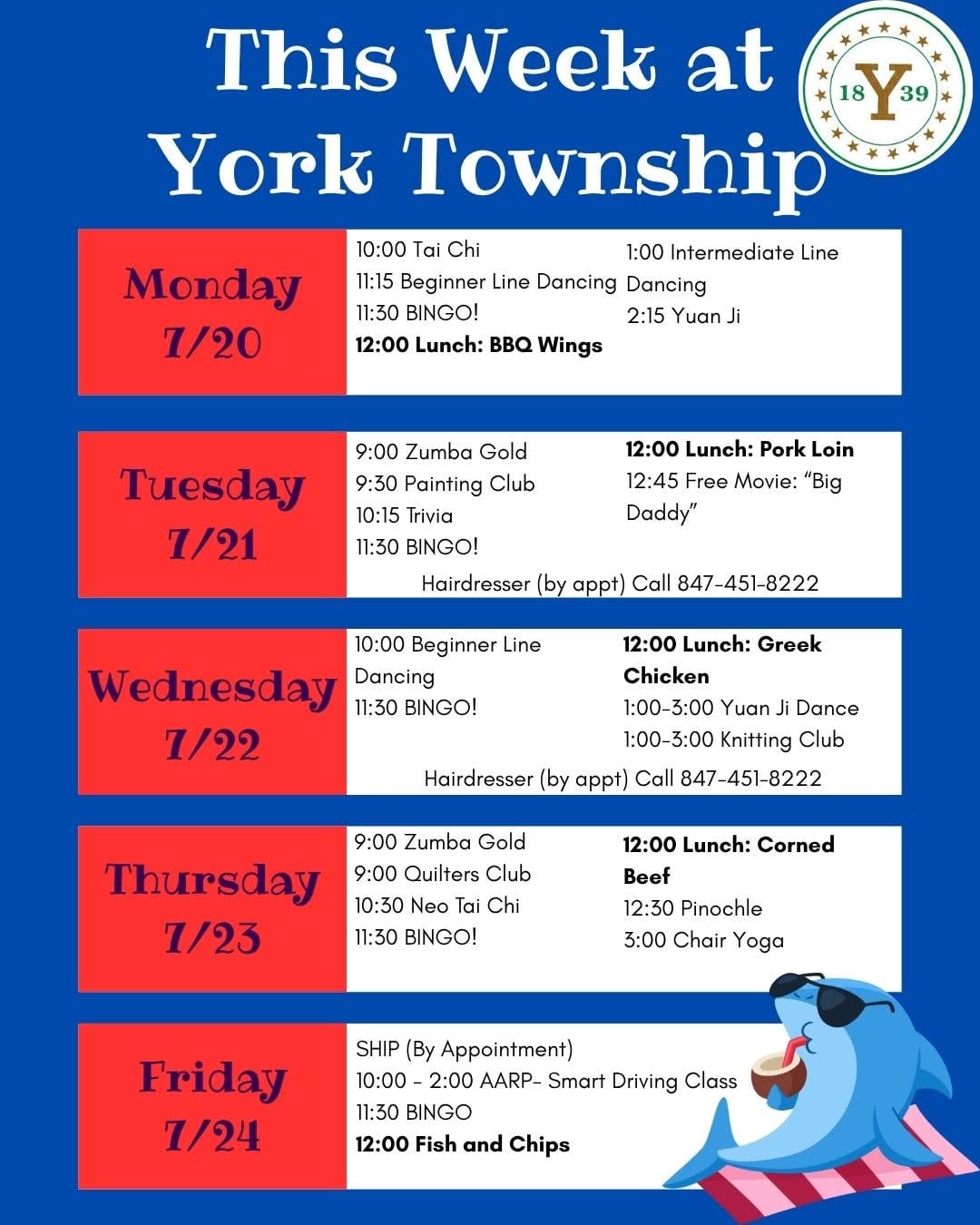 This Week at York Township

18 Y 39

Monday 7/20

10:00 Tai Chi
11:15 Beginner Line Dancing
11:30 BINGO!
12:00 Lunch: BBQ Wings

1:00 Intermediate Line Dancing
2:15 Yuan Ji

Tuesday 7/21

9:00 Zumba Gold
9:30 Painting Club
10:15 Trivia
11:30 BINGO!

12:00 Lunch: Pork Loin
12:45 Free Movie: "Big Daddy"

Hairdresser (by appt) Call 847-451-8222

Wednesday 7/22

10:00 Beginner Line Dancing
11:30 BINGO!

12:00 Lunch: Greek Chicken
1:00-3:00 Yuan Ji Dance
1:00-3:00 Knitting Club

Hairdresser (by appt) Call 847-451-8222

Thursday 7/23

9:00 Zumba Gold
9:00 Quilters Club
10:30 Neo Tai Chi
11:30 BINGO!

12:00 Lunch: Corned Beef
12:30 Pinochle
3:00 Chair Yoga

Friday 7/24

SHIP (By Appointment)
10:00 - 2:00 AARP- Smart Driving Class
11:30 BINGO
12:00 Fish and Chips